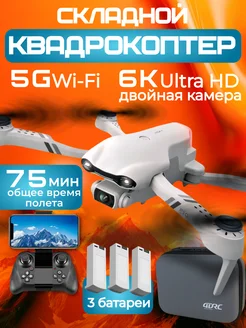 СКЛАДНОЙ
КВАДРОКОПТЕР
5G Wi-Fi 6K Ultra HD
двойная камера

75 мин
общее время полета

3 батареи

4DRC